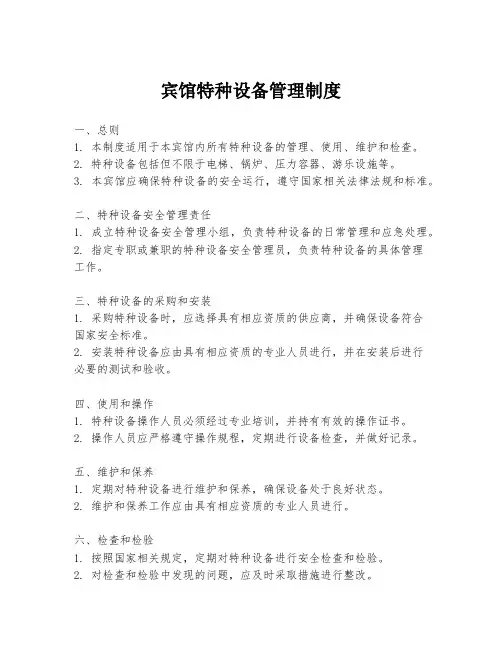 宾馆特种设备管理制度

一、总则
1. 本制度适用于本宾馆内所有特种设备的管理、使用、维护和检查。
2. 特种设备包括但不限于电梯、锅炉、压力容器、游乐设施等。
3. 本宾馆应确保特种设备的安全运行，遵守国家相关法律法规和标准。

二、特种设备安全管理责任
1. 成立特种设备安全管理小组，负责特种设备的日常管理和应急处理。
2. 指定专职或兼职的特种设备安全管理员，负责特种设备的具体管理工作。

三、特种设备的采购和安装
1. 采购特种设备时，应选择具有相应资质的供应商，并确保设备符合国家安全标准。
2. 安装特种设备应由具有相应资质的专业人员进行，并在安装后进行必要的测试和验收。

四、使用和操作
1. 特种设备操作人员必须经过专业培训，并持有有效的操作证书。
2. 操作人员应严格遵守操作规程，定期进行设备检查，并做好记录。

五、维护和保养
1. 定期对特种设备进行维护和保养，确保设备处于良好状态。
2. 维护和保养工作应由具有相应资质的专业人员进行。

六、检查和检验
1. 按照国家相关规定，定期对特种设备进行安全检查和检验。
2. 对检查和检验中发现的问题，应及时采取措施进行整改。